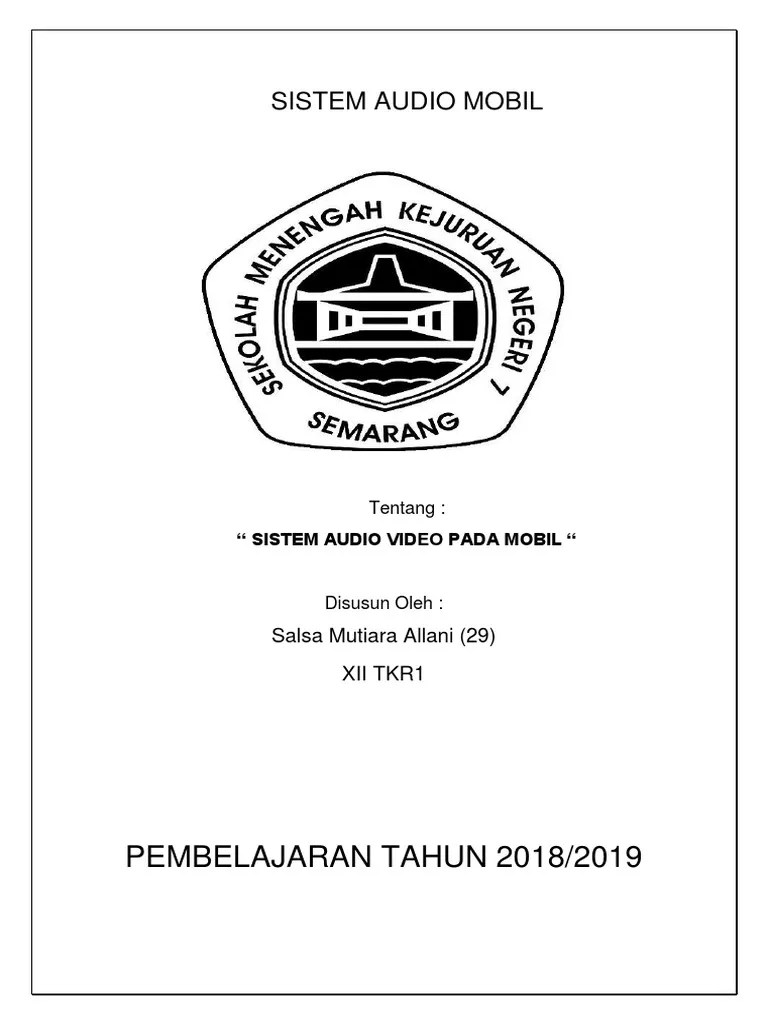 SISTEM AUDIO MOBIL

SEKOLAH MENENGAH KEJURUAN NEGERI 7
SEMARANG

Tentang :

" SISTEM AUDIO VIDEO PADA MOBIL "

Disusun Oleh :

Salsa Mutiara Allani (29)

XII TKR1

PEMBELAJARAN TAHUN 2018/2019